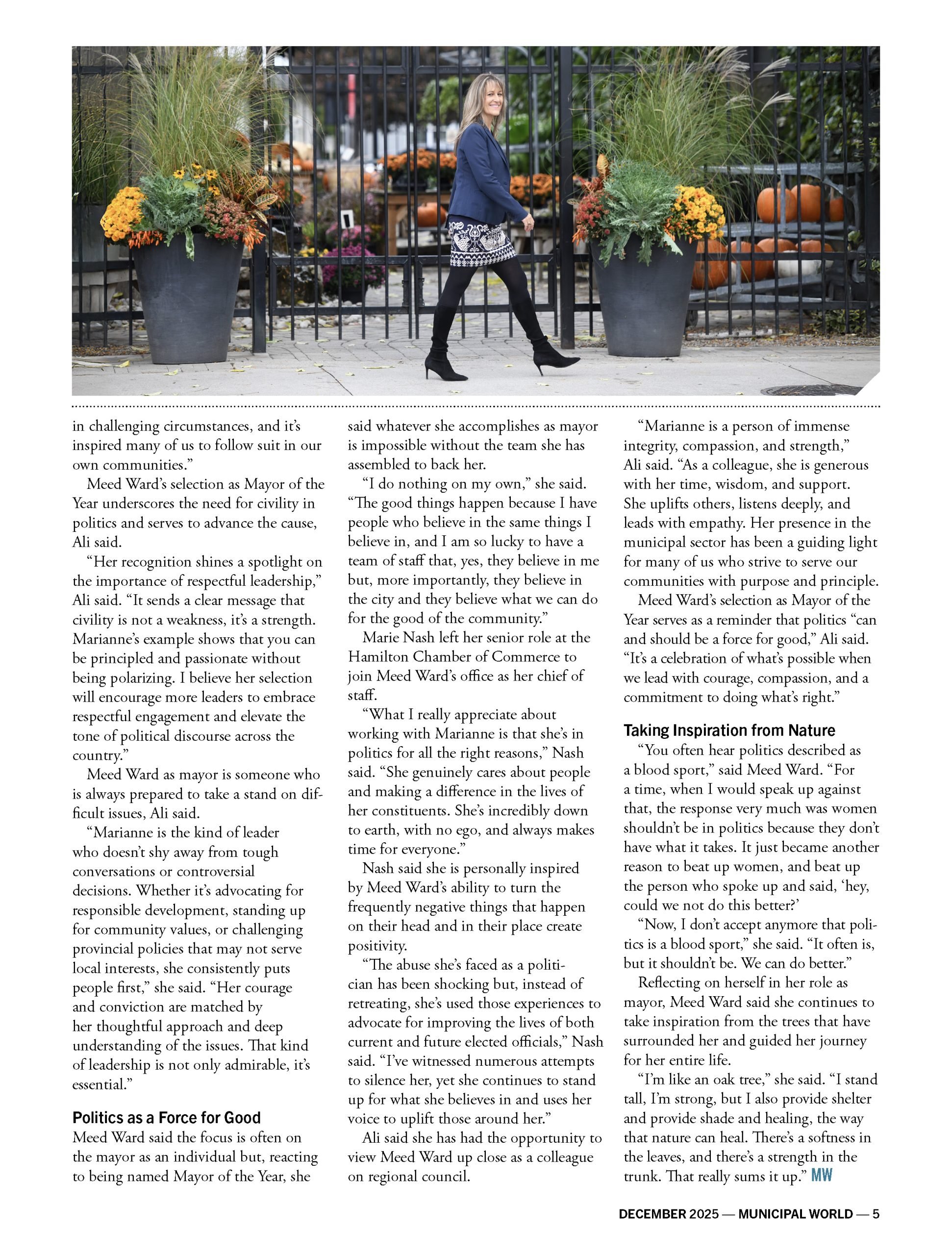 in challenging circumstances, and it's inspired many of us to follow suit in our own communities."

Meed Ward's selection as Mayor of the Year underscores the need for civility in politics and serves to advance the cause, Ali said.

"Her recognition shines a spotlight on the importance of respectful leadership," Ali said. "It sends a clear message that civility is not a weakness, it's a strength. Marianne's example shows that you can be principled and passionate without being polarizing. I believe her selection will encourage more leaders to embrace respectful engagement and elevate the tone of political discourse across the country."

Meed Ward as mayor is someone who is always prepared to take a stand on difficult issues, Ali said.

"Marianne is the kind of leader who doesn't shy away from tough conversations or controversial decisions. Whether it's advocating for responsible development, standing up for community values, or challenging provincial policies that may not serve local interests, she consistently puts people first," she said. "Her courage and conviction are matched by her thoughtful approach and deep understanding of the issues. That kind of leadership is not only admirable, it's essential."

Politics as a Force for Good

Meed Ward said the focus is often on the mayor as an individual but, reacting to being named Mayor of the Year, she said whatever she accomplishes as mayor is impossible without the team she has assembled to back her.

"I do nothing on my own," she said. "The good things happen because I have people who believe in the same things I believe in, and I am so lucky to have a team of staff that, yes, they believe in me but, more importantly, they believe in the city and they believe what we can do for the good of the community."

Marie Nash left her senior role at the Hamilton Chamber of Commerce to join Meed Ward's office as her chief of staff.

"What I really appreciate about working with Marianne is that she's in politics for all the right reasons," Nash said. "She genuinely cares about people and making a difference in the lives of her constituents. She's incredibly down to earth, with no ego, and always makes time for everyone."

Nash said she is personally inspired by Meed Ward's ability to turn the frequently negative things that happen on their head and in their place create positivity.

"The abuse she's faced as a politician has been shocking but, instead of retreating, she's used those experiences to advocate for improving the lives of both current and future elected officials," Nash said. "I've witnessed numerous attempts to silence her, yet she continues to stand up for what she believes in and uses her voice to uplift those around her."

Ali said she has had the opportunity to view Meed Ward up close as a colleague on regional council.

"Marianne is a person of immense integrity, compassion, and strength," Ali said. "As a colleague, she is generous with her time, wisdom, and support. She uplifts others, listens deeply, and leads with empathy. Her presence in the municipal sector has been a guiding light for many of us who strive to serve our communities with purpose and principle.

Meed Ward's selection as Mayor of the Year serves as a reminder that politics "can and should be a force for good," Ali said. "It's a celebration of what's possible when we lead with courage, compassion, and a commitment to doing what's right."

Taking Inspiration from Nature

"You often hear politics described as a blood sport," said Meed Ward. "For a time, when I would speak up against that, the response very much was women shouldn't be in politics because they don't have what it takes. It just became another reason to beat up women, and beat up the person who spoke up and said, 'hey, could we not do this better?'

"Now, I don't accept anymore that politics is a blood sport," she said. "It often is, but it shouldn't be. We can do better."

Reflecting on herself in her role as mayor, Meed Ward said she continues to take inspiration from the trees that have surrounded her and guided her journey for her entire life.

"I'm like an oak tree," she said. "I stand tall, I'm strong, but I also provide shelter and provide shade and healing, the way that nature can heal. There's a softness in the leaves, and there's a strength in the trunk. That really sums it up." MW

DECEMBER 2025 — MUNICIPAL WORLD — 5